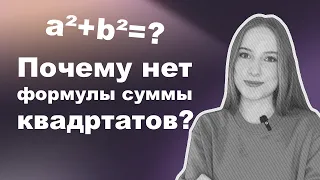 $a^2+b^2=?$

Почему нет формулы суммы квадртатов?